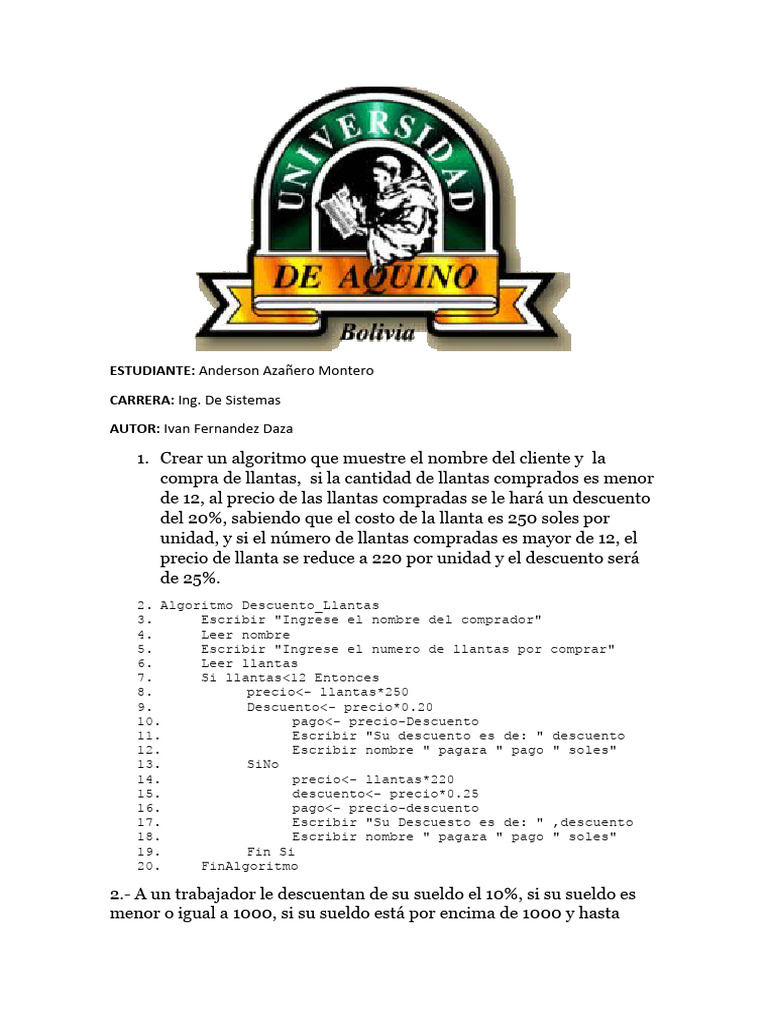 UNIVERSIDAD
DE AQUINO
Bolivia

ESTUDIANTE: Anderson Azañero Montero

CARRERA: Ing. De Sistemas

AUTOR: Ivan Fernandez Daza

1. Crear un algoritmo que muestre el nombre del cliente y la compra de llantas, si la cantidad de llantas comprados es menor de 12, al precio de las llantas compradas se le hará un descuento del 20%, sabiendo que el costo de la llanta es 250 soles por unidad, y si el número de llantas compradas es mayor de 12, el precio de llanta se reduce a 220 por unidad y el descuento será de 25%.

2. Algoritmo Descuento_Llantas
3. Escribir "Ingrese el nombre del comprador"
4. Leer nombre
5. Escribir "Ingrese el numero de llantas por comprar"
6. Leer llantas
7. Si llantas<12 Entonces
8. precio<- llantas*250
9. Descuento<- precio*0.20
10. pago<- precio-Descuento
11. Escribir "Su descuento es de: " descuento
12. Escribir nombre " pagara " pago " soles"
13. SiNo
14. precio<- llantas*220
15. descuento<- precio*0.25
16. pago<- precio-descuento
17. Escribir "Su Descuesto es de: " ,descuento
18. Escribir nombre " pagara " pago " soles"
19. Fin Si
20. FinAlgoritmo

2.- A un trabajador le descuentan de su sueldo el 10%, si su sueldo es menor o igual a 1000, si su sueldo está por encima de 1000 y hasta